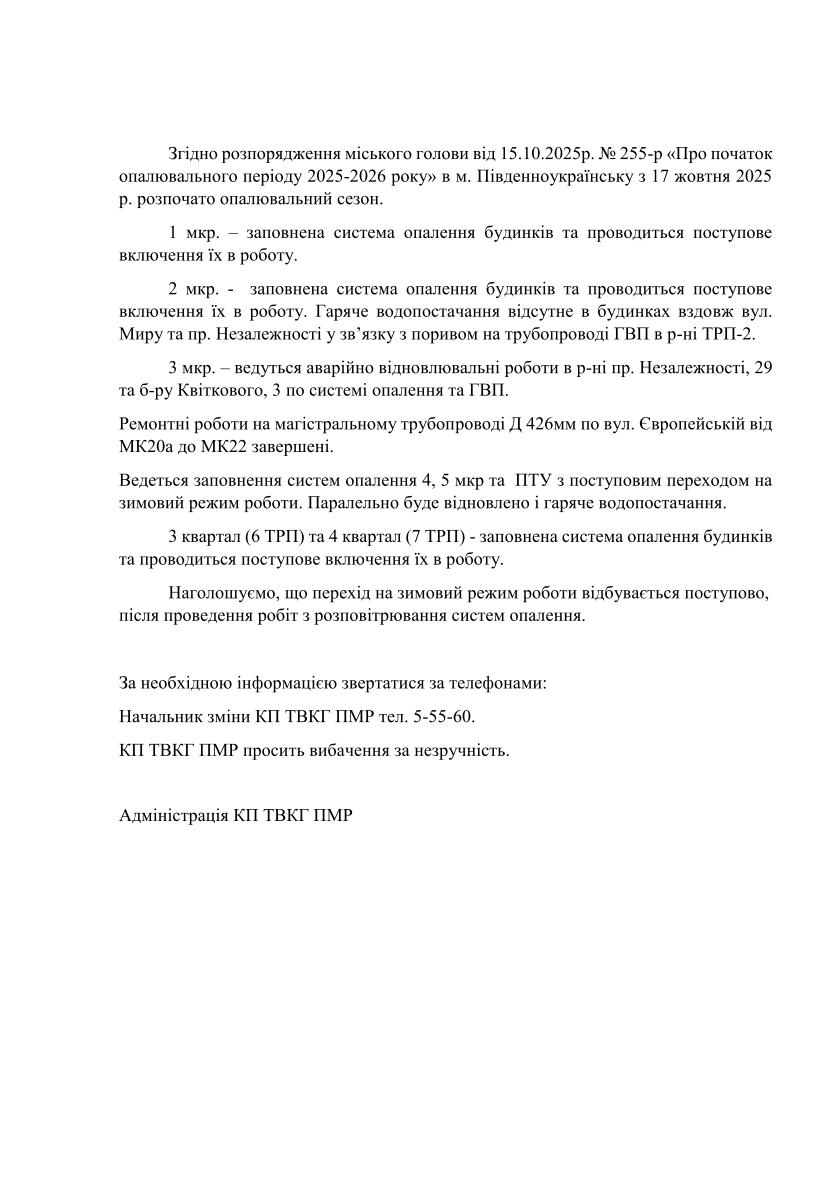 Згідно розпорядження міського голови від 15.10.2025р. № 255-р «Про початок опалювального періоду 2025-2026 року» в м. Південноукраїнську з 17 жовтня 2025 р. розпочато опалювальний сезон.

1 мкр. – заповнена система опалення будинків та проводиться поступове включення їх в роботу.

2 мкр. - заповнена система опалення будинків та проводиться поступове включення їх в роботу. Гаряче водопостачання відсутне в будинках вздовж вул. Миру та пр. Незалежності у зв'язку з поривом на трубопроводі ГВП в р-ні ТРП-2.

3 мкр. – ведуться аварійно відновлювальні роботи в р-ні пр. Незалежності, 29 та б-ру Квіткового, 3 по системі опалення та ГВП.

Ремонтні роботи на магістральному трубопроводі Д 426мм по вул. Європейській від МК20а до МК22 завершені.

Ведеться заповнення систем опалення 4, 5 мкр та ПТУ з поступовим переходом на зимовий режим роботи. Паралельно буде відновлено і гаряче водопостачання.

3 квартал (6 ТРП) та 4 квартал (7 ТРП) - заповнена система опалення будинків та проводиться поступове включення їх в роботу.

Наголошуємо, що перехід на зимовий режим роботи відбувається поступово, після проведення робіт з розповітрювання систем опалення.

За необхідною інформацією звертатися за телефонами:

Начальник зміни КП ТВКГ ПМР тел. 5-55-60.

КП ТВКГ ПМР просить вибачення за незручність.

Адміністрація КП ТВКГ ПМР